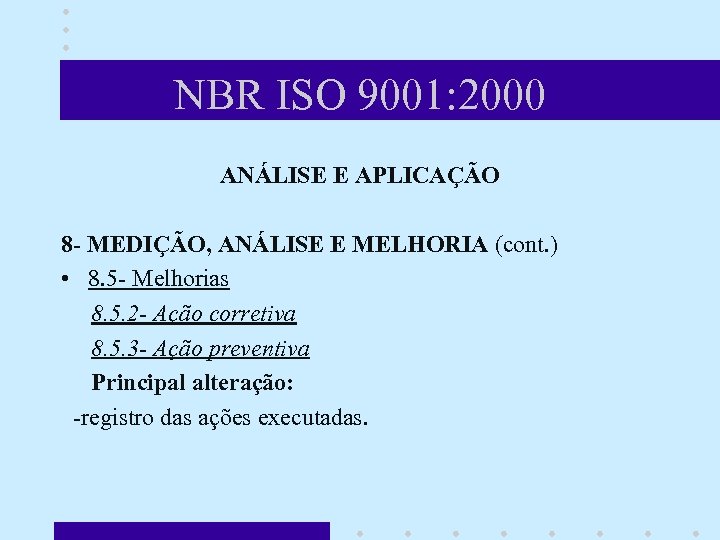 NBR ISO 9001:2000

ANÁLISE E APLICAÇÃO

8- MEDIÇÃO, ANÁLISE E MELHORIA (cont.)

• 8.5- Melhorias

8.5.2- Ação corretiva

8.5.3- Ação preventiva

Principal alteração:

-registro das ações executadas.